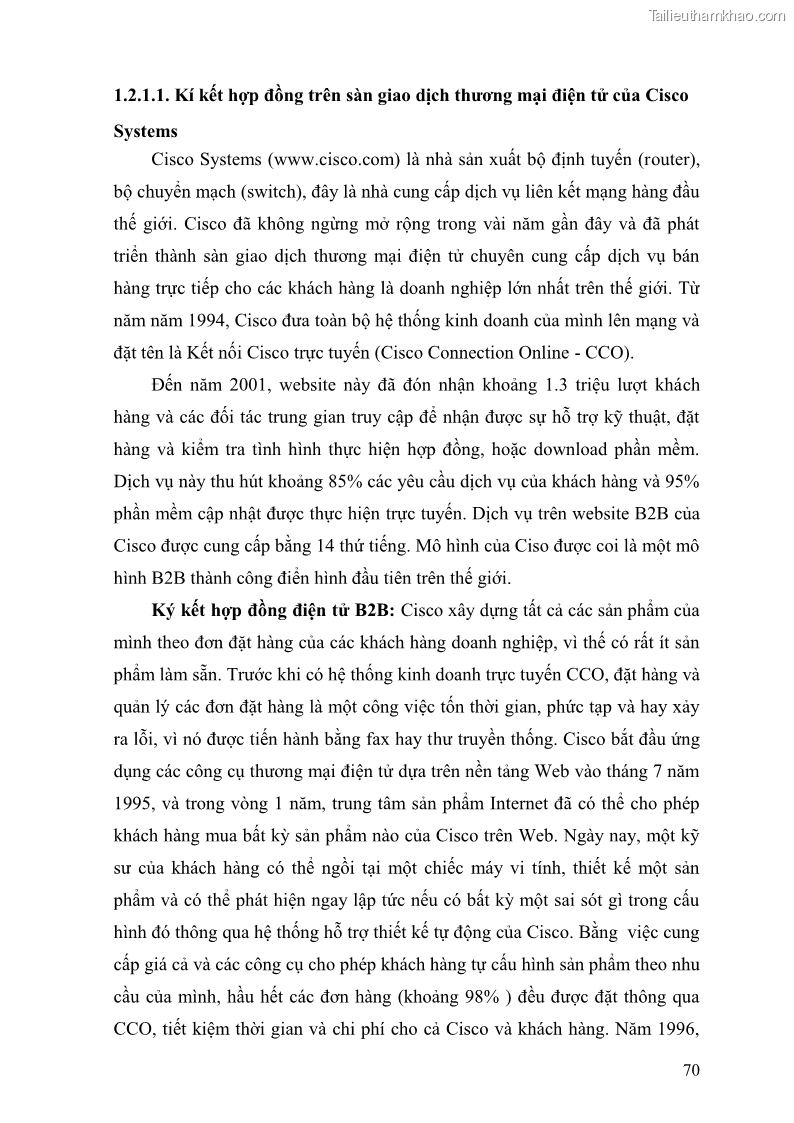 Tailieuthamkhao.com

1.2.1.1. Kí kết hợp đồng trên sàn giao dịch thương mại điện tử của Cisco Systems

Cisco Systems (www.cisco.com) là nhà sản xuất bộ định tuyến (router), bộ chuyển mạch (switch), đây là nhà cung cấp dịch vụ liên kết mạng hàng đầu thế giới. Cisco đã không ngừng mở rộng trong vài năm gần đây và đã phát triển thành sàn giao dịch thương mại điện tử chuyên cung cấp dịch vụ bán hàng trực tiếp cho các khách hàng là doanh nghiệp lớn nhất trên thế giới. Từ năm năm 1994, Cisco đưa toàn bộ hệ thống kinh doanh của mình lên mạng và đặt tên là Kết nối Cisco trực tuyến (Cisco Connection Online - CCO).

Đến năm 2001, website này đã đón nhận khoảng 1.3 triệu lượt khách hàng và các đối tác trung gian truy cập để nhận được sự hỗ trợ kỹ thuật, đặt hàng và kiểm tra tình hình thực hiện hợp đồng, hoặc download phần mềm. Dịch vụ này thu hút khoảng 85% các yêu cầu dịch vụ của khách hàng và 95% phần mềm cập nhật được thực hiện trực tuyến. Dịch vụ trên website B2B của Cisco được cung cấp bằng 14 thứ tiếng. Mô hình của Ciso được coi là một mô hình B2B thành công điển hình đầu tiên trên thế giới.

Ký kết hợp đồng điện tử B2B: Cisco xây dựng tất cả các sản phẩm của mình theo đơn đặt hàng của các khách hàng doanh nghiệp, vì thế có rất ít sản phẩm làm sẵn. Trước khi có hệ thống kinh doanh trực tuyến CCO, đặt hàng và quản lý các đơn đặt hàng là một công việc tốn thời gian, phức tạp và hay xảy ra lỗi, vì nó được tiến hành bằng fax hay thư truyền thống. Cisco bắt đầu ứng dụng các công cụ thương mại điện tử dựa trên nền tảng Web vào tháng 7 năm 1995, và trong vòng 1 năm, trung tâm sản phẩm Internet đã có thể cho phép khách hàng mua bất kỳ sản phẩm nào của Cisco trên Web. Ngày nay, một kỹ sư của khách hàng có thể ngồi tại một chiếc máy vi tính, thiết kế một sản phẩm và có thể phát hiện ngay lập tức nếu có bất kỳ một sai sót gì trong cấu hình đó thông qua hệ thống hỗ trợ thiết kế tự động của Cisco. Bằng việc cung cấp giá cả và các công cụ cho phép khách hàng tự cấu hình sản phẩm theo nhu cầu của mình, hầu hết các đơn hàng (khoảng 98% ) đều được đặt thông qua CCO, tiết kiệm thời gian và chi phí cho cả Cisco và khách hàng. Năm 1996,

70